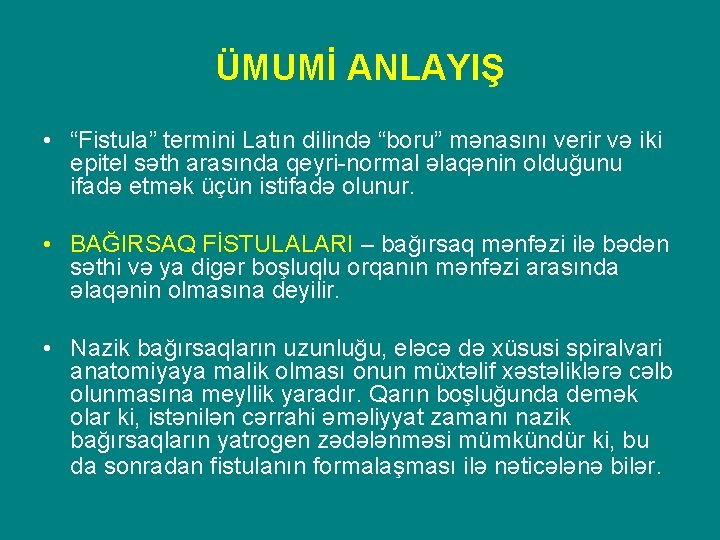 ÜMUMİ ANLAYIŞ

• "Fistula" termini Latın dilində "boru" mənasını verir və iki epitel səth arasında qeyri-normal əlaqənin olduğunu ifadə etmək üçün istifadə olunur.

• BAĞIRSAQ FİSTULALARI – bağırsaq mənfəzi ilə bədən səthi və ya digər boşluqlu orqanın mənfəzi arasında əlaqənin olmasına deyilir.

• Nazik bağırsaqların uzunluğu, eləcə də xüsusi spiralvari anatomiyaya malik olması onun müxtəlif xəstəliklərə cəlb olunmasına meyllik yaradır. Qarın boşluğunda demək olar ki, istənilən cərrahi əməliyyat zamanı nazik bağırsaqların yatrogen zədələnməsi mümkündür ki, bu da sonradan fistulanın formalaşması ilə nəticələnə bilər.